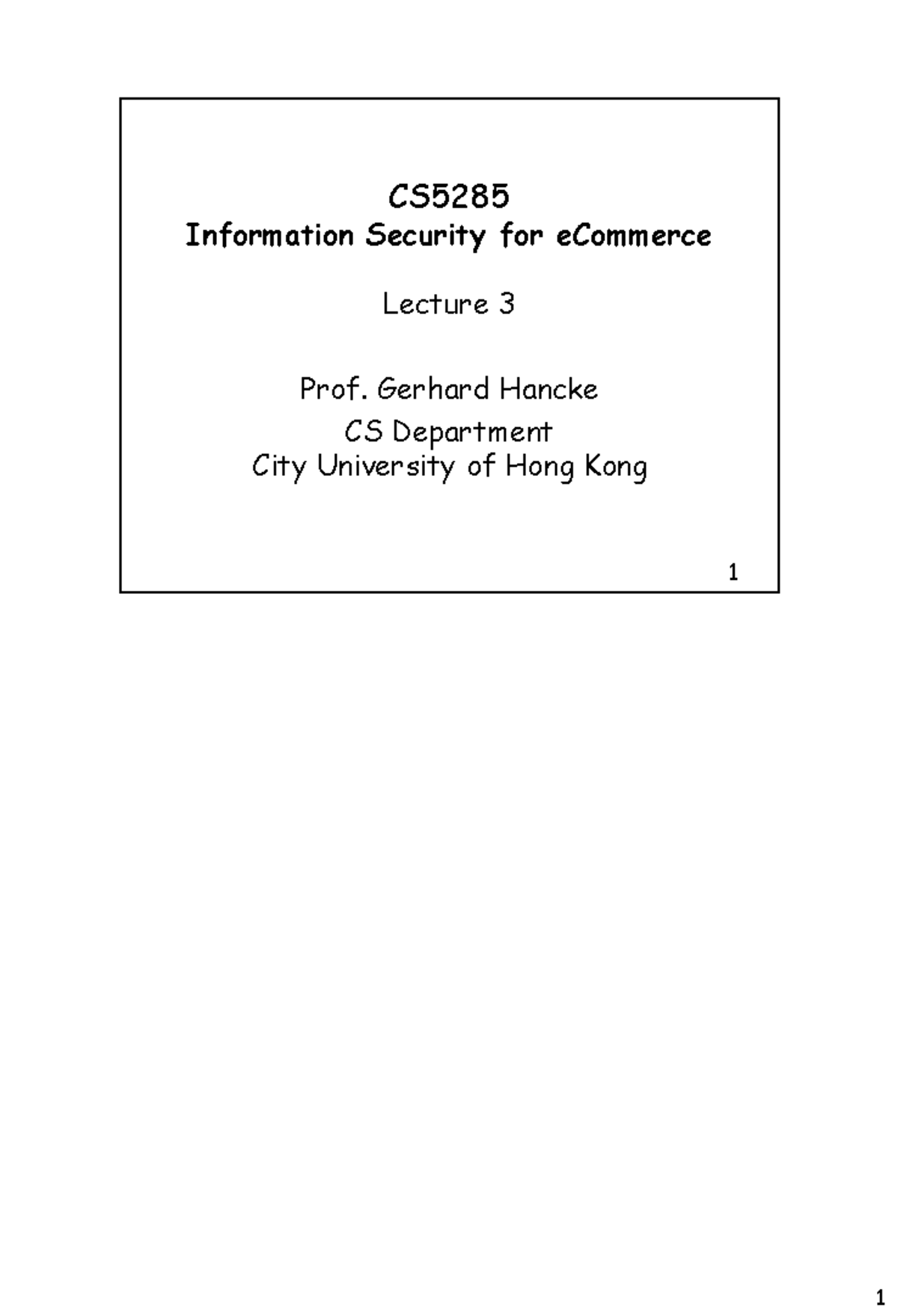 CS5285
Information Security for eCommerce

Lecture 3

Prof. Gerhard Hancke
CS Department
City University of Hong Kong

1

1